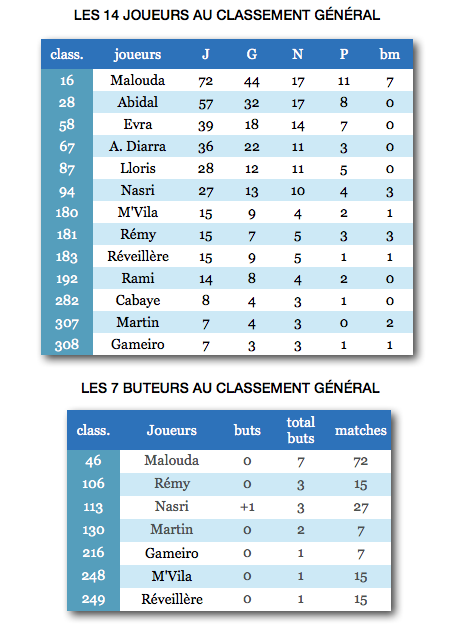 LES 14 JOUEURS AU CLASSEMENT GÉNÉRAL

| class. | joueurs | J | G | N | P | bm |
|---|---|---|---|---|---|---|
| 16 | Malouda | 72 | 44 | 17 | 11 | 7 |
| 28 | Abidal | 57 | 32 | 17 | 8 | 0 |
| 58 | Evra | 39 | 18 | 14 | 7 | 0 |
| 67 | A. Diarra | 36 | 22 | 11 | 3 | 0 |
| 87 | Lloris | 28 | 12 | 11 | 5 | 0 |
| 94 | Nasri | 27 | 13 | 10 | 4 | 3 |
| 180 | M'Vila | 15 | 9 | 4 | 2 | 1 |
| 181 | Rémy | 15 | 7 | 5 | 3 | 3 |
| 183 | Réveillère | 15 | 9 | 5 | 1 | 1 |
| 192 | Rami | 14 | 8 | 4 | 2 | 0 |
| 282 | Cabaye | 8 | 4 | 3 | 1 | 0 |
| 307 | Martin | 7 | 4 | 3 | 0 | 2 |
| 308 | Gameiro | 7 | 3 | 3 | 1 | 1 |

LES 7 BUTEURS AU CLASSEMENT GÉNÉRAL

| class. | Joueurs | buts | total buts | matches |
|---|---|---|---|---|
| 46 | Malouda | 0 | 7 | 72 |
| 106 | Rémy | 0 | 3 | 15 |
| 113 | Nasri | +1 | 3 | 27 |
| 130 | Martin | 0 | 2 | 7 |
| 216 | Gameiro | 0 | 1 | 7 |
| 248 | M'Vila | 0 | 1 | 15 |
| 249 | Réveillère | 0 | 1 | 15 |